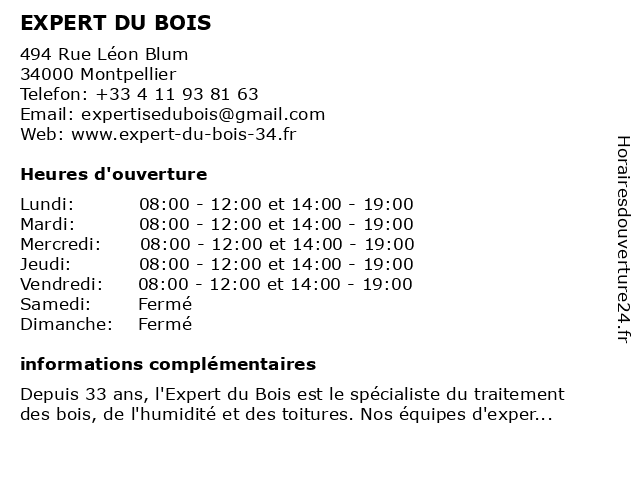 EXPERT DU BOIS

494 Rue Léon Blum
34000 Montpellier
Telefon: +33 4 11 93 81 63
Email: expertisedubois@gmail.com
Web: www.expert-du-bois-34.fr

Heures d'ouverture

Lundi: 08:00 - 12:00 et 14:00 - 19:00
Mardi: 08:00 - 12:00 et 14:00 - 19:00
Mercredi: 08:00 - 12:00 et 14:00 - 19:00
Jeudi: 08:00 - 12:00 et 14:00 - 19:00
Vendredi: 08:00 - 12:00 et 14:00 - 19:00
Samedi: Fermé
Dimanche: Fermé

informations complémentaires

Depuis 33 ans, l'Expert du Bois est le spécialiste du traitement des bois, de l'humidité et des toitures. Nos équipes d'exper...

Horairesdouverture24.fr